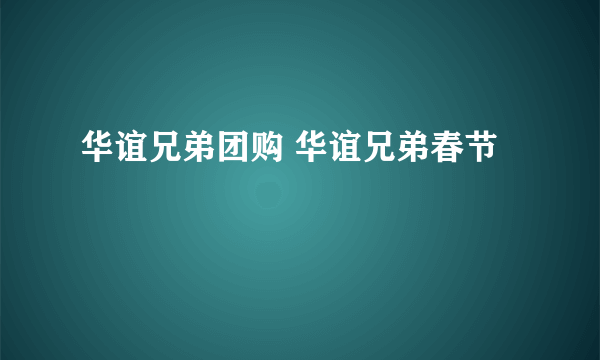 华谊兄弟团购 华谊兄弟春节